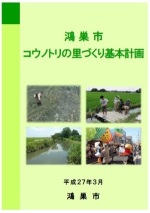 鴻巣市
コウノトリの里づくり基本計画

平成27年3月

鴻巣市